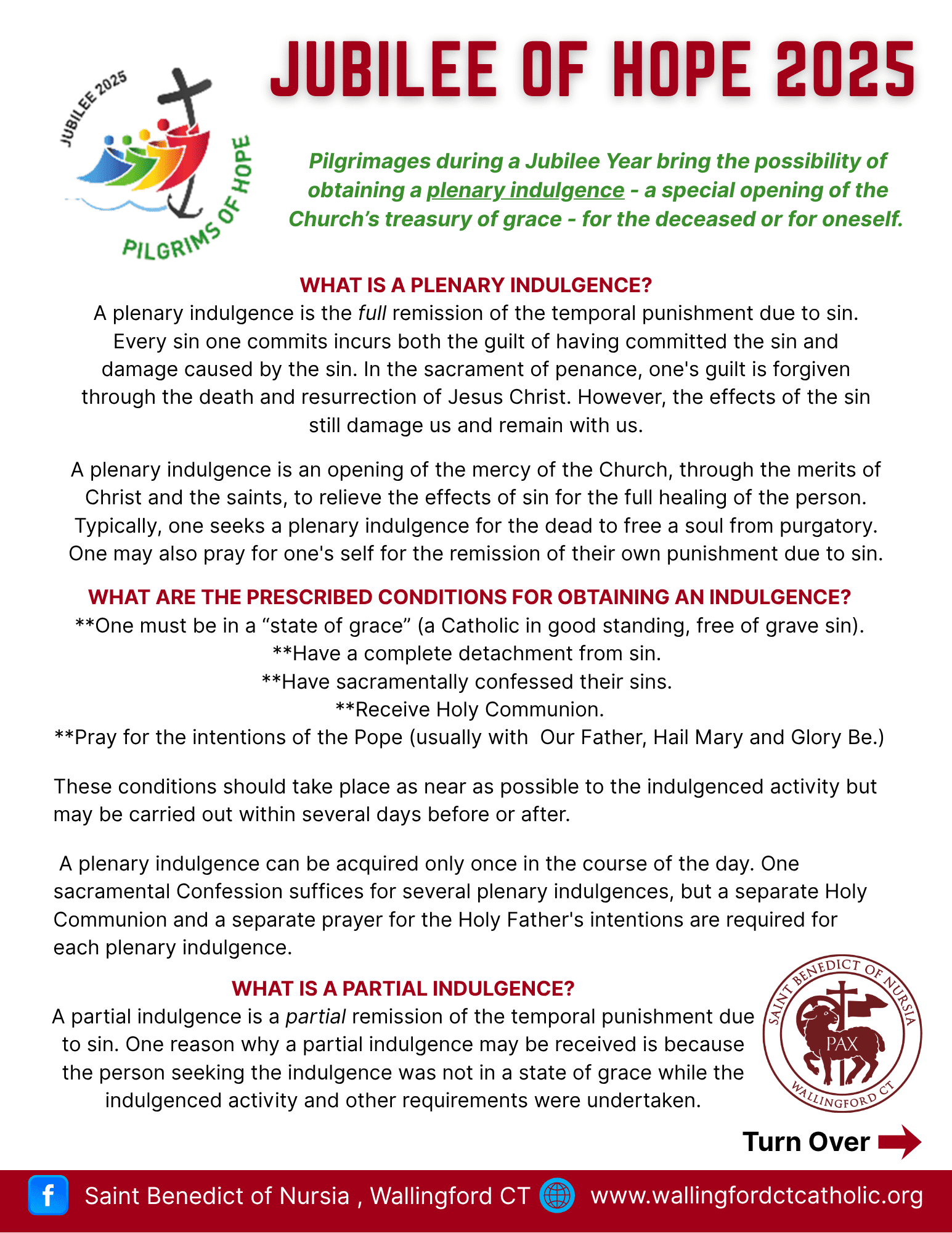 JUBILEE 2025

PILGRIMS OF HOPE

JUBILEE OF HOPE 2025

Pilgrimages during a Jubilee Year bring the possibility of obtaining a plenary indulgence - a special opening of the Church's treasury of grace - for the deceased or for oneself.

WHAT IS A PLENARY INDULGENCE?

A plenary indulgence is the full remission of the temporal punishment due to sin. Every sin one commits incurs both the guilt of having committed the sin and damage caused by the sin. In the sacrament of penance, one's guilt is forgiven through the death and resurrection of Jesus Christ. However, the effects of the sin still damage us and remain with us.

A plenary indulgence is an opening of the mercy of the Church, through the merits of Christ and the saints, to relieve the effects of sin for the full healing of the person. Typically, one seeks a plenary indulgence for the dead to free a soul from purgatory. One may also pray for one's self for the remission of their own punishment due to sin.

WHAT ARE THE PRESCRIBED CONDITIONS FOR OBTAINING AN INDULGENCE?

**One must be in a "state of grace" (a Catholic in good standing, free of grave sin).
**Have a complete detachment from sin.
**Have sacramentally confessed their sins.
**Receive Holy Communion.
**Pray for the intentions of the Pope (usually with Our Father, Hail Mary and Glory Be.)

These conditions should take place as near as possible to the indulgenced activity but may be carried out within several days before or after.

A plenary indulgence can be acquired only once in the course of the day. One sacramental Confession suffices for several plenary indulgences, but a separate Holy Communion and a separate prayer for the Holy Father's intentions are required for each plenary indulgence.

WHAT IS A PARTIAL INDULGENCE?

A partial indulgence is a partial remission of the temporal punishment due to sin. One reason why a partial indulgence may be received is because the person seeking the indulgence was not in a state of grace while the indulgenced activity and other requirements were undertaken.

SAINT BENEDICT OF NURSIA
PAX
WALLINGFORD CT

Turn Over

Saint Benedict of Nursia , Wallingford CT www.wallingfordctcatholic.org